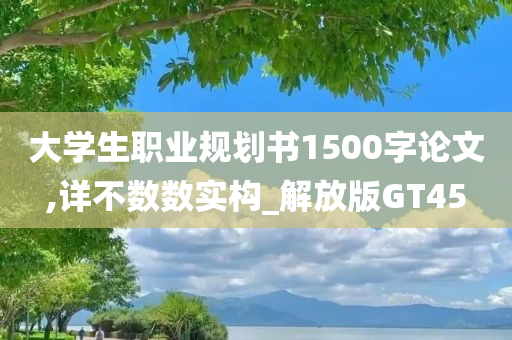 大学生职业规划书1500字论文,详不数数实构_解放版GT45